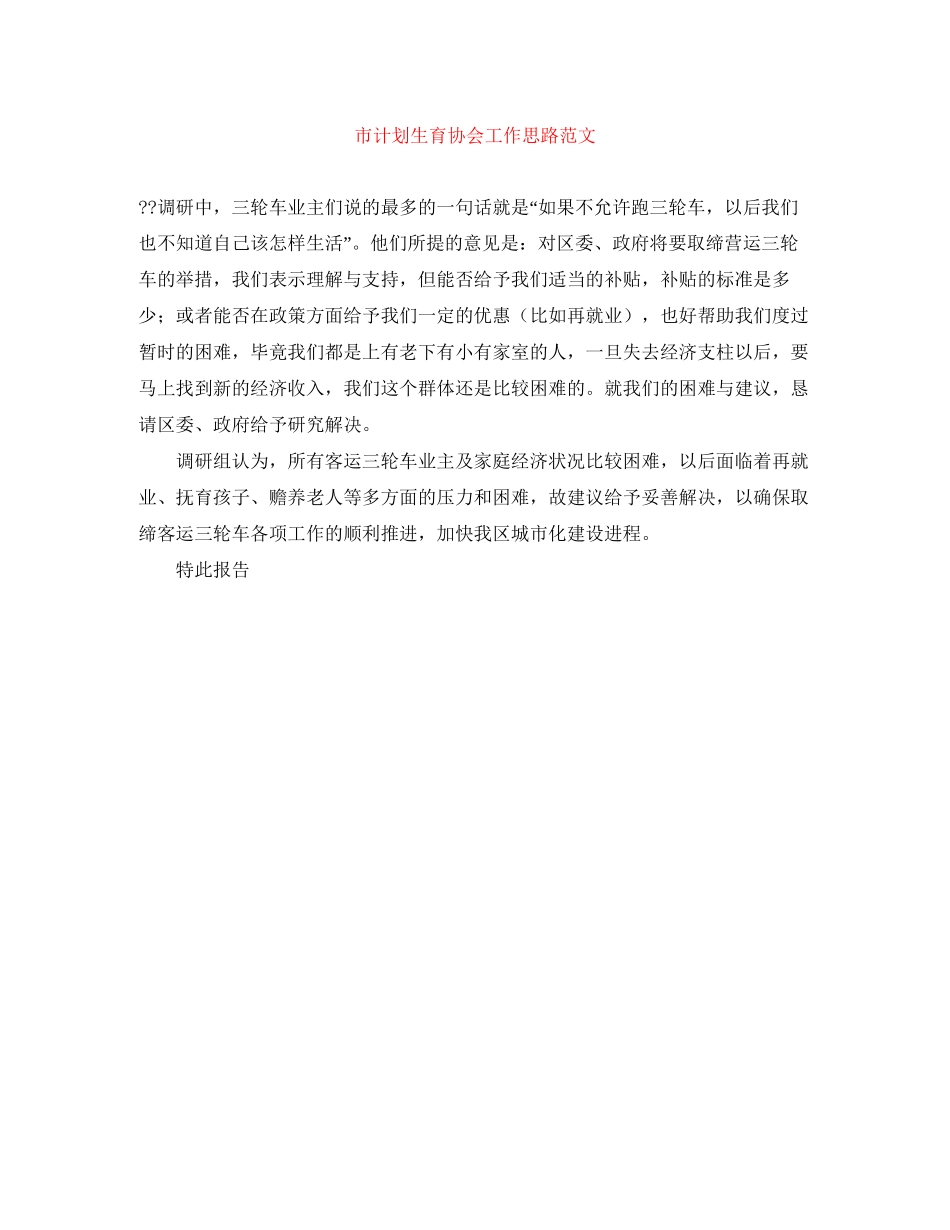 市计划生育协会工作思路范文

??调研中，三轮车业主们说的最多的一句话就是“如果不允许跑三轮车，以后我们也不知道自己该怎样生活”。他们所提的意见是：对区委、政府将要取缔营运三轮车的举措，我们表示理解与支持，但能否给予我们适当的补贴，补贴的标准是多少；或者能否在政策方面给予我们一定的优惠（比如再就业），也好帮助我们度过暂时的困难，毕竟我们都是上有老下有小有家室的人，一旦失去经济支柱以后，要马上找到新的经济收入，我们这个群体还是比较困难的。就我们的困难与建议，恳请区委、政府给予研究解决。

调研组认为，所有客运三轮车业主及家庭经济状况比较困难，以后面临着再就业、抚育孩子、赡养老人等多方面的压力和困难，故建议给予妥善解决，以确保取缔客运三轮车各项工作的顺利推进，加快我区城市化建设进程。

特此报告